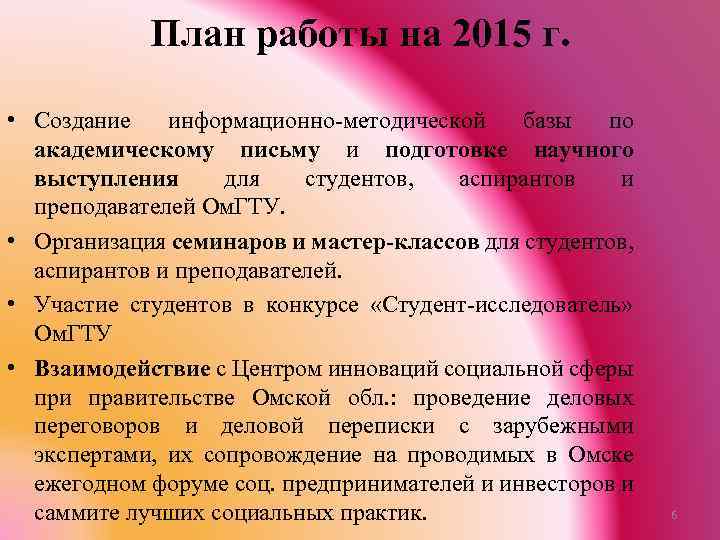 План работы на 2015 г.

• Создание информационно-методической базы по академическому письму и подготовке научного выступления для студентов, аспирантов и преподавателей ОмГТУ.

• Организация семинаров и мастер-классов для студентов, аспирантов и преподавателей.

• Участие студентов в конкурсе «Студент-исследователь» ОмГТУ

• Взаимодействие с Центром инноваций социальной сферы при правительстве Омской обл.: проведение деловых переговоров и деловой переписки с зарубежными экспертами, их сопровождение на проводимых в Омске ежегодном форуме соц. предпринимателей и инвесторов и саммите лучших социальных практик.

6